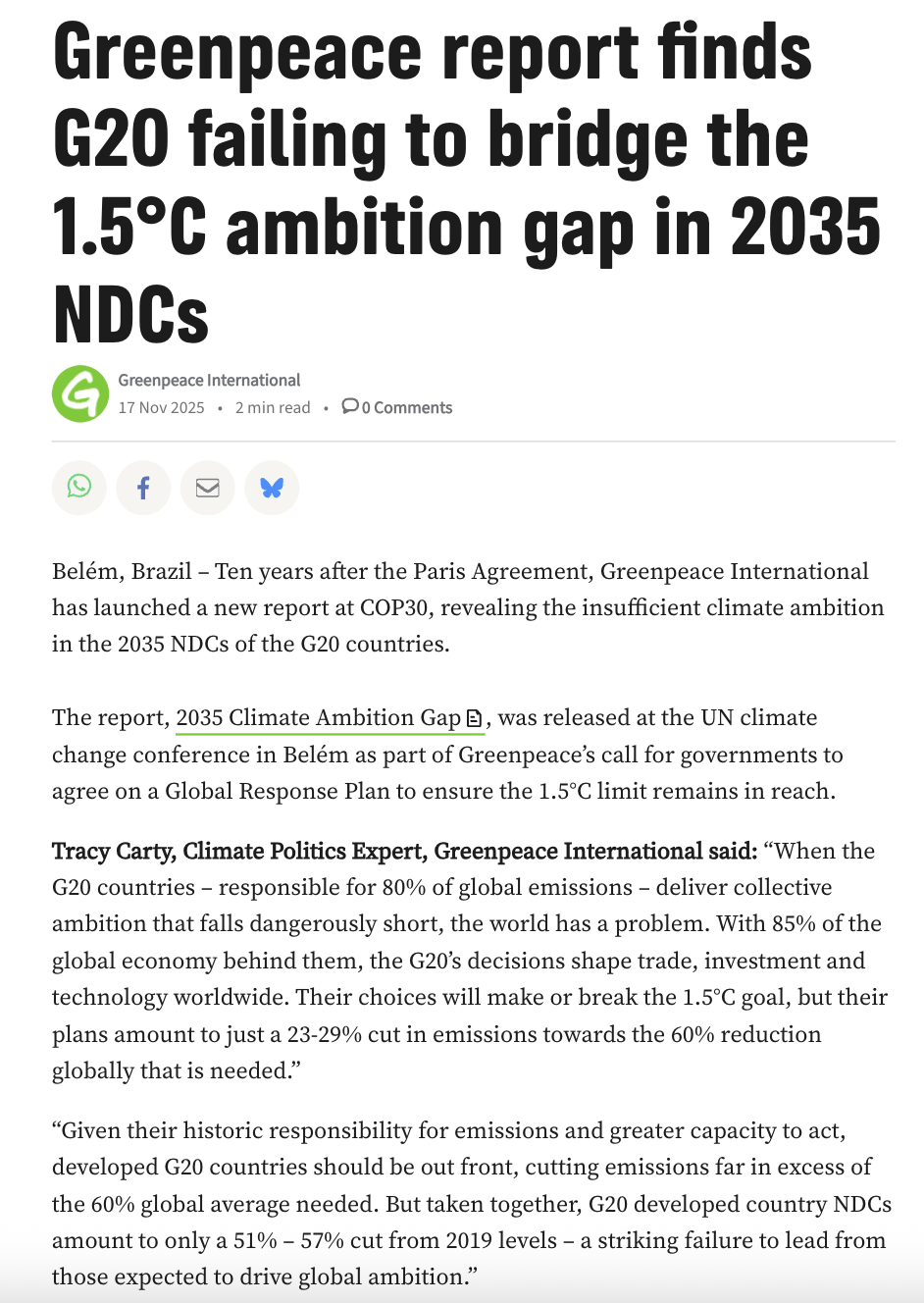 Greenpeace report finds G20 failing to bridge the 1.5°C ambition gap in 2035 NDCs

Greenpeace International
17 Nov 2025 • 2 min read • 0 Comments

Belém, Brazil – Ten years after the Paris Agreement, Greenpeace International has launched a new report at COP30, revealing the insufficient climate ambition in the 2035 NDCs of the G20 countries.

The report, 2035 Climate Ambition Gap, was released at the UN climate change conference in Belém as part of Greenpeace's call for governments to agree on a Global Response Plan to ensure the 1.5°C limit remains in reach.

Tracy Carty, Climate Politics Expert, Greenpeace International said: "When the G20 countries – responsible for 80% of global emissions – deliver collective ambition that falls dangerously short, the world has a problem. With 85% of the global economy behind them, the G20's decisions shape trade, investment and technology worldwide. Their choices will make or break the 1.5°C goal, but their plans amount to just a 23-29% cut in emissions towards the 60% reduction globally that is needed."

"Given their historic responsibility for emissions and greater capacity to act, developed G20 countries should be out front, cutting emissions far in excess of the 60% global average needed. But taken together, G20 developed country NDCs amount to only a 51% – 57% cut from 2019 levels – a striking failure to lead from those expected to drive global ambition."